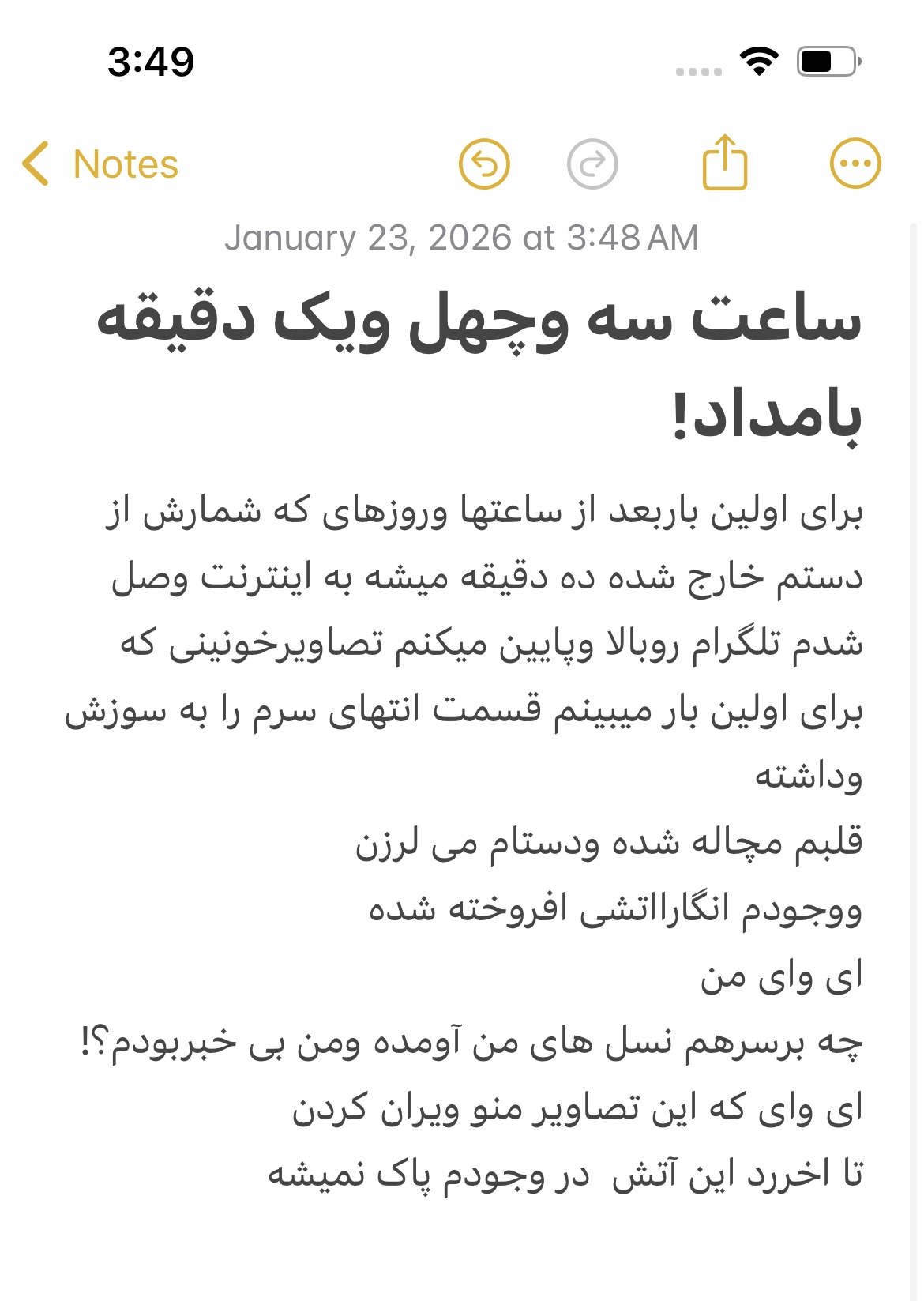 3:49

Notes

January 23, 2026 at 3:48 AM

ساعت سه وچهل ویک دقیقه بامداد!

برای اولین باربعد از ساعتها وروزهای که شمارش از دستم خارج شده ده دقیقه میشه به اینترنت وصل شدم تلگرام روبالا وپایین میکنم تصاویرخونینی که برای اولین بار میبینم قسمت انتهای سرم را به سوزش وداشته
قلبم مچاله شده ودستام می لرزن
ووجودم انگارااتشی افروخته شده
ای وای من
چه برسرهم نسل های من آومده ومن بی خبربودم؟!
ای وای که این تصاویر منو ویران کردن
تا اخررد این آتش در وجودم پاک نمیشه